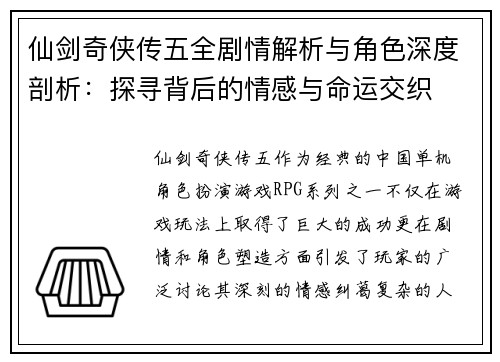 仙剑奇侠传五全剧情解析与角色深度剖析：探寻背后的情感与命运交织

仙剑奇侠传五作为经典的中国单机角色扮演游戏RPG系列之一不仅在游戏玩法上取得了巨大的成功更在剧情和角色塑造方面引发了玩家的广泛讨论其深刻的情感纠葛复杂的人